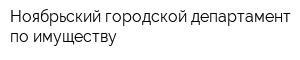 Ноябрьский городской департамент по имуществу